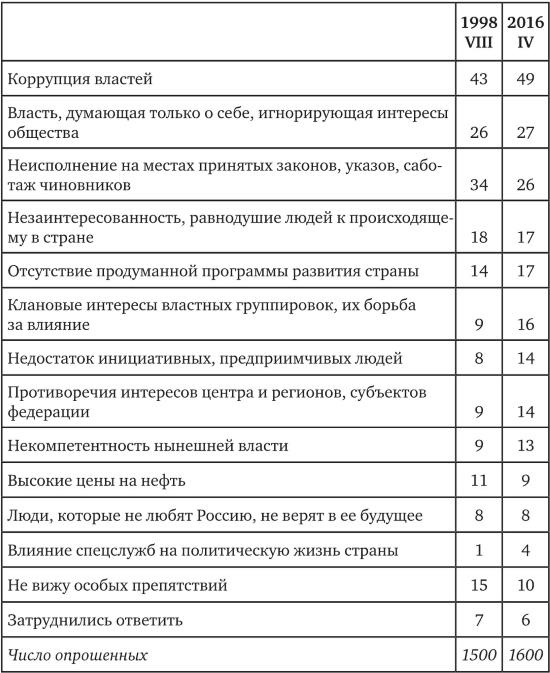 | | 1998 VIII | 2016 IV |
|---|---|---|
| Коррупция властей | 43 | 49 |
| Власть, думающая только о себе, игнорирующая интересы общества | 26 | 27 |
| Неисполнение на местах принятых законов, указов, саботаж чиновников | 34 | 26 |
| Незаинтересованность, равнодушие людей к происходящему в стране | 18 | 17 |
| Отсутствие продуманной программы развития страны | 14 | 17 |
| Клановые интересы властных группировок, их борьба за влияние | 9 | 16 |
| Недостаток инициативных, предприимчивых людей | 8 | 14 |
| Противоречия интересов центра и регионов, субъектов федерации | 9 | 14 |
| Некомпетентность нынешней власти | 9 | 13 |
| Высокие цены на нефть | 11 | 9 |
| Люди, которые не любят Россию, не верят в ее будущее | 8 | 8 |
| Влияние спецслужб на политическую жизнь страны | 1 | 4 |
| Не вижу особых препятствий | 15 | 10 |
| Затруднились ответить | 7 | 6 |
| Число опрошенных | 1500 | 1600 |